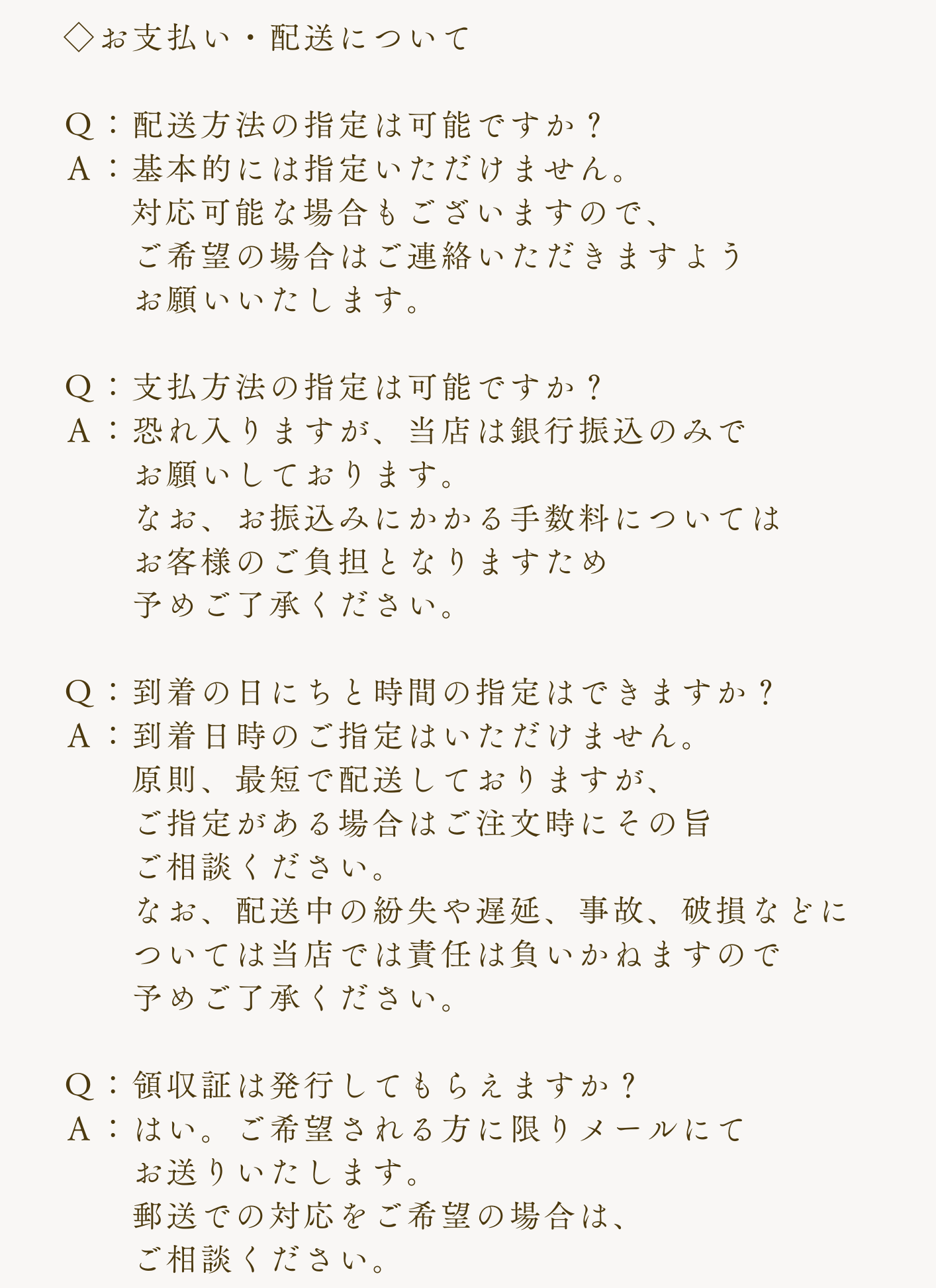 ◇お支払い・配送について

Q：配送方法の指定は可能ですか？
A：基本的には指定いただけません。
対応可能な場合もございますので、
ご希望の場合はご連絡いただきますよう
お願いいたします。

Q：支払方法の指定は可能ですか？
A：恐れ入りますが、当店は銀行振込のみで
お願いしております。
なお、お振込みにかかる手数料については
お客様のご負担となりますため
予めご了承ください。

Q：到着の日にちと時間の指定はできますか？
A：到着日時のご指定はいただけません。
原則、最短で配送しておりますが、
ご指定がある場合はご注文時にその旨
ご相談ください。
なお、配送中の紛失や遅延、事故、破損などに
ついては当店では責任は負いかねますので
予めご了承ください。

Q：領収証は発行してもらえますか？
A：はい。ご希望される方に限りメールにて
お送りいたします。
郵送での対応をご希望の場合は、
ご相談ください。